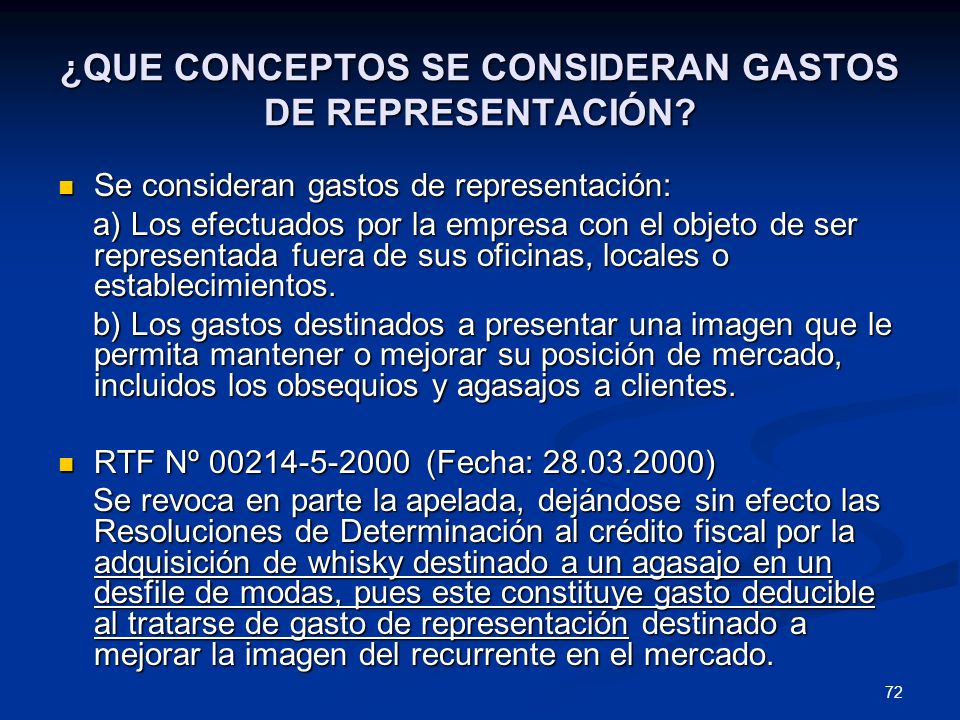 ¿QUE CONCEPTOS SE CONSIDERAN GASTOS DE REPRESENTACIÓN?

Se consideran gastos de representación:

a) Los efectuados por la empresa con el objeto de ser representada fuera de sus oficinas, locales o establecimientos.

b) Los gastos destinados a presentar una imagen que le permita mantener o mejorar su posición de mercado, incluidos los obsequios y agasajos a clientes.

RTF Nº 00214-5-2000 (Fecha: 28.03.2000)

Se revoca en parte la apelada, dejándose sin efecto las Resoluciones de Determinación al crédito fiscal por la adquisición de whisky destinado a un agasajo en un desfile de modas, pues este constituye gasto deducible al tratarse de gasto de representación destinado a mejorar la imagen del recurrente en el mercado.

72